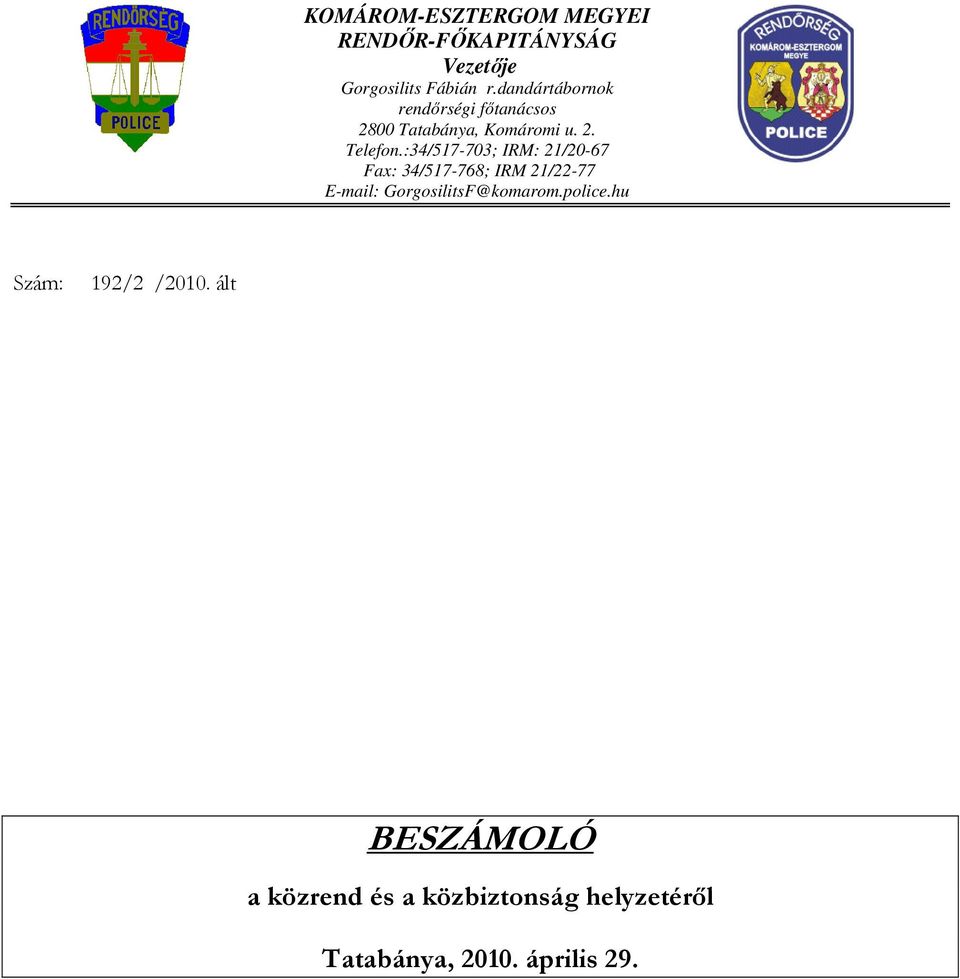 RENDŐRSÉG
POLICE

KOMÁROM-ESZTERGOM MEGYEI
RENDŐR-FŐKAPITÁNYSÁG
Vezetője
Gorgosilits Fábián r.dandártábornok
rendőrségi főtanácsos
2800 Tatabánya, Komáromi u. 2.
Telefon.:34/517-703; IRM: 21/20-67
Fax: 34/517-768; IRM 21/22-77
E-mail: GorgosilitsF@komarom.police.hu

RENDŐRSÉG
KOMÁROM-ESZTERGOM MEGYE
POLICE

Szám: 192/2 /2010. ált

BESZÁMOLÓ

a közrend és a közbiztonság helyzetéről

Tatabánya, 2010. április 29.